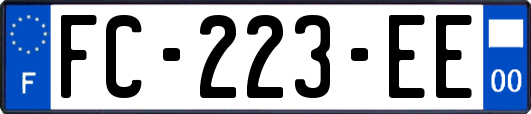 F

FC-223-EE

00